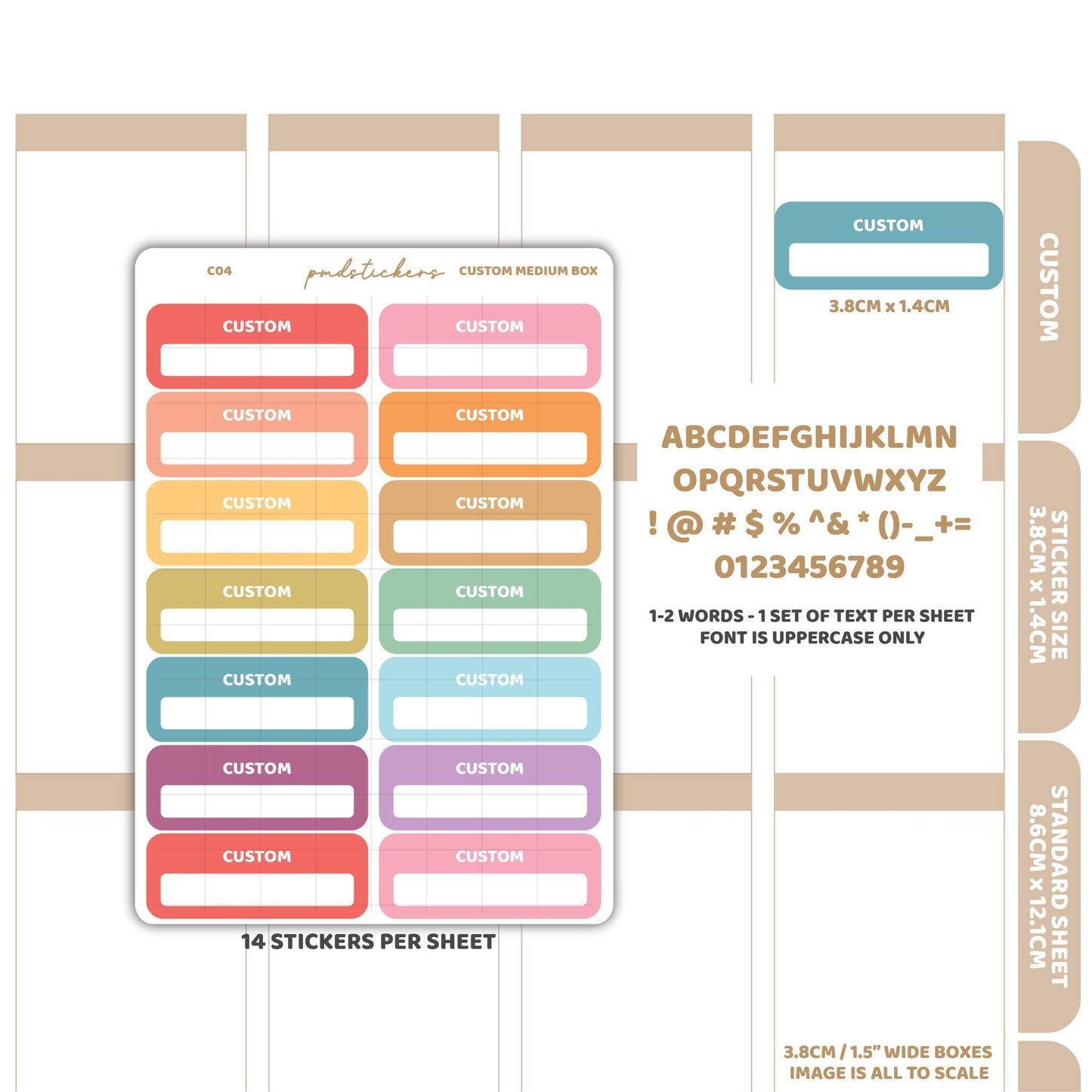 C04 pmdstickers CUSTOM MEDIUM BOX

CUSTOM
CUSTOM
CUSTOM
CUSTOM
CUSTOM
CUSTOM
CUSTOM
CUSTOM
CUSTOM
CUSTOM
CUSTOM
CUSTOM
CUSTOM
CUSTOM

14 STICKERS PER SHEET

CUSTOM

3.8CM x 1.4CM

ABCDEFGHIJKLMN
OPQRSTUVWXYZ
! @ # $ % ^& * ()-_+=
0123456789

1-2 WORDS - 1 SET OF TEXT PER SHEET
FONT IS UPPERCASE ONLY

3.8CM / 1.5" WIDE BOXES
IMAGE IS ALL TO SCALE

CUSTOM

STICKER SIZE
3.8CM x 1.4CM

STANDARD SHEET
8.6CM x 12.1CM